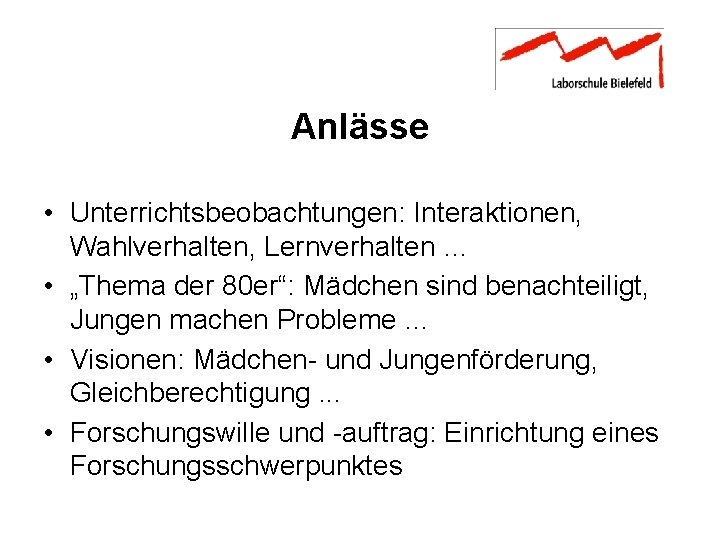 Laborschule Bielefeld

Anlässe

• Unterrichtsbeobachtungen: Interaktionen, Wahlverhalten, Lernverhalten ...
• „Thema der 80er“: Mädchen sind benachteiligt, Jungen machen Probleme ...
• Visionen: Mädchen- und Jungenförderung, Gleichberechtigung ...
• Forschungswille und -auftrag: Einrichtung eines Forschungsschwerpunktes